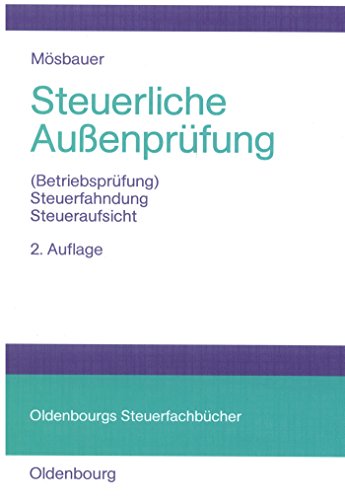 Mösbauer

Steuerliche Außenprüfung

(Betriebsprüfung)
Steuerfahndung
Steueraufsicht

2. Auflage

Oldenbourgs Steuerfachbücher

Oldenbourg